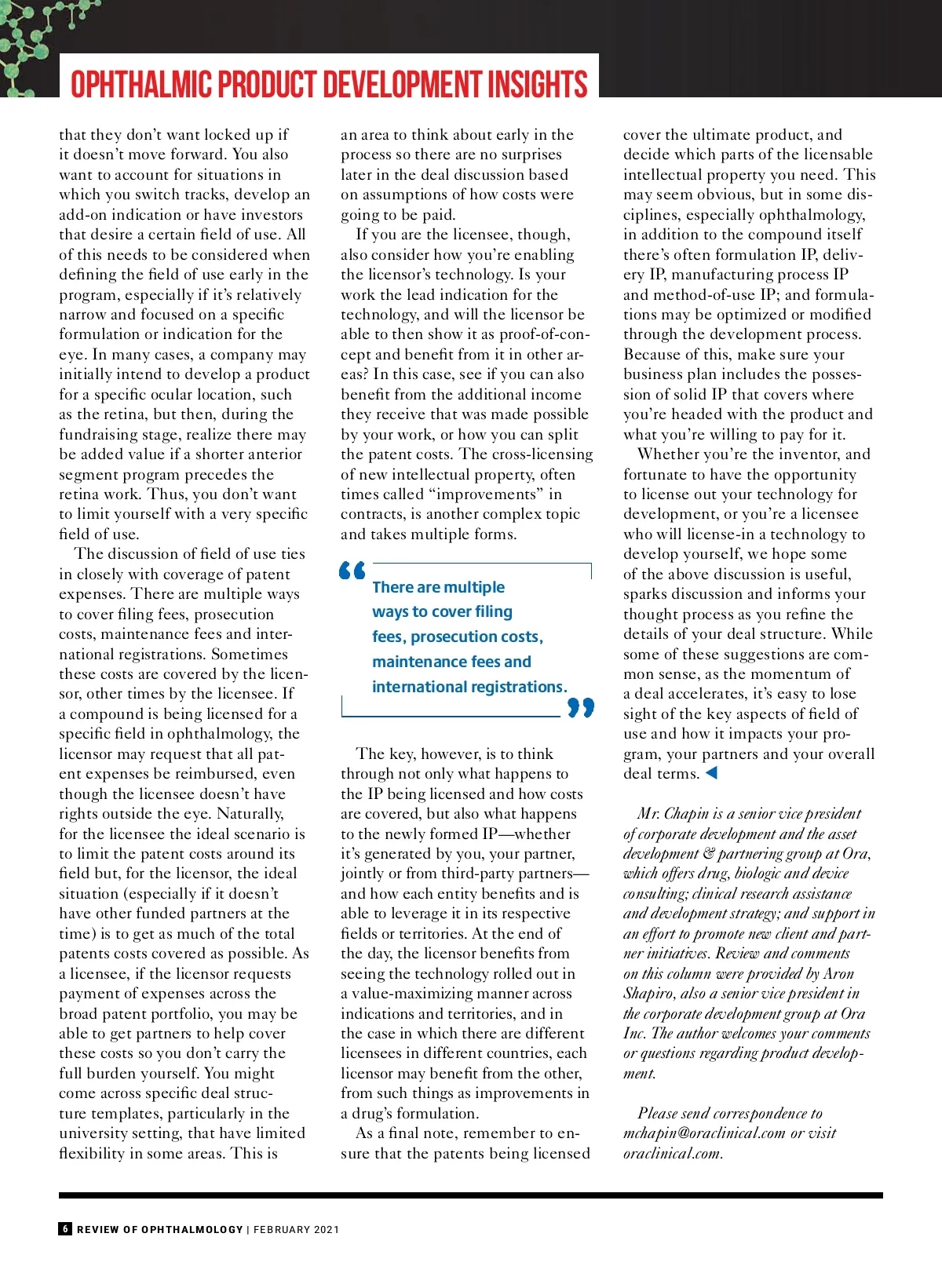 OPHTHALMIC PRODUCT DEVELOPMENT INSIGHTS

that they don't want locked up if it doesn't move forward. You also want to account for situations in which you switch tracks, develop an add-on indication or have investors that desire a certain field of use. All of this needs to be considered when defining the field of use early in the program, especially if it's relatively narrow and focused on a specific formulation or indication for the eye. In many cases, a company may initially intend to develop a product for a specific ocular location, such as the retina, but then, during the fundraising stage, realize there may be added value if a shorter anterior segment program precedes the retina work. Thus, you don't want to limit yourself with a very specific field of use.

The discussion of field of use ties in closely with coverage of patent expenses. There are multiple ways to cover filing fees, prosecution costs, maintenance fees and international registrations. Sometimes these costs are covered by the licensor, other times by the licensee. If a compound is being licensed for a specific field in ophthalmology, the licensor may request that all patent expenses be reimbursed, even though the licensee doesn't have rights outside the eye. Naturally, for the licensee the ideal scenario is to limit the patent costs around its field but, for the licensor, the ideal situation (especially if it doesn't have other funded partners at the time) is to get as much of the total patents costs covered as possible. As a licensee, if the licensor requests payment of expenses across the broad patent portfolio, you may be able to get partners to help cover these costs so you don't carry the full burden yourself. You might come across specific deal structure templates, particularly in the university setting, that have limited flexibility in some areas. This is an area to think about early in the process so there are no surprises later in the deal discussion based on assumptions of how costs were going to be paid.

If you are the licensee, though, also consider how you're enabling the licensor's technology. Is your work the lead indication for the technology, and will the licensor be able to then show it as proof-of-concept and benefit from it in other areas? In this case, see if you can also benefit from the additional income they receive that was made possible by your work, or how you can split the patent costs. The cross-licensing of new intellectual property, often times called "improvements" in contracts, is another complex topic and takes multiple forms.

There are multiple ways to cover filing fees, prosecution costs, maintenance fees and international registrations.

The key, however, is to think through not only what happens to the IP being licensed and how costs are covered, but also what happens to the newly formed IP—whether it's generated by you, your partner, jointly or from third-party partners—and how each entity benefits and is able to leverage it in its respective fields or territories. At the end of the day, the licensor benefits from seeing the technology rolled out in a value-maximizing manner across indications and territories, and in the case in which there are different licensees in different countries, each licensor may benefit from the other, from such things as improvements in a drug's formulation.

As a final note, remember to ensure that the patents being licensed cover the ultimate product, and decide which parts of the licensable intellectual property you need. This may seem obvious, but in some disciplines, especially ophthalmology, in addition to the compound itself there's often formulation IP, delivery IP, manufacturing process IP and method-of-use IP; and formulations may be optimized or modified through the development process. Because of this, make sure your business plan includes the possession of solid IP that covers where you're headed with the product and what you're willing to pay for it.

Whether you're the inventor, and fortunate to have the opportunity to license out your technology for development, or you're a licensee who will license-in a technology to develop yourself, we hope some of the above discussion is useful, sparks discussion and informs your thought process as you refine the details of your deal structure. While some of these suggestions are common sense, as the momentum of a deal accelerates, it's easy to lose sight of the key aspects of field of use and how it impacts your program, your partners and your overall deal terms.

Mr. Chapin is a senior vice president of corporate development and the asset development & partnering group at Ora, which offers drug, biologic and device consulting; clinical research assistance and development strategy; and support in an effort to promote new client and partner initiatives. Review and comments on this column were provided by Aron Shapiro, also a senior vice president in the corporate development group at Ora Inc. The author welcomes your comments or questions regarding product development.

Please send correspondence to mchapin@oraclinical.com or visit oraclinical.com.

6 REVIEW OF OPHTHALMOLOGY | FEBRUARY 2021